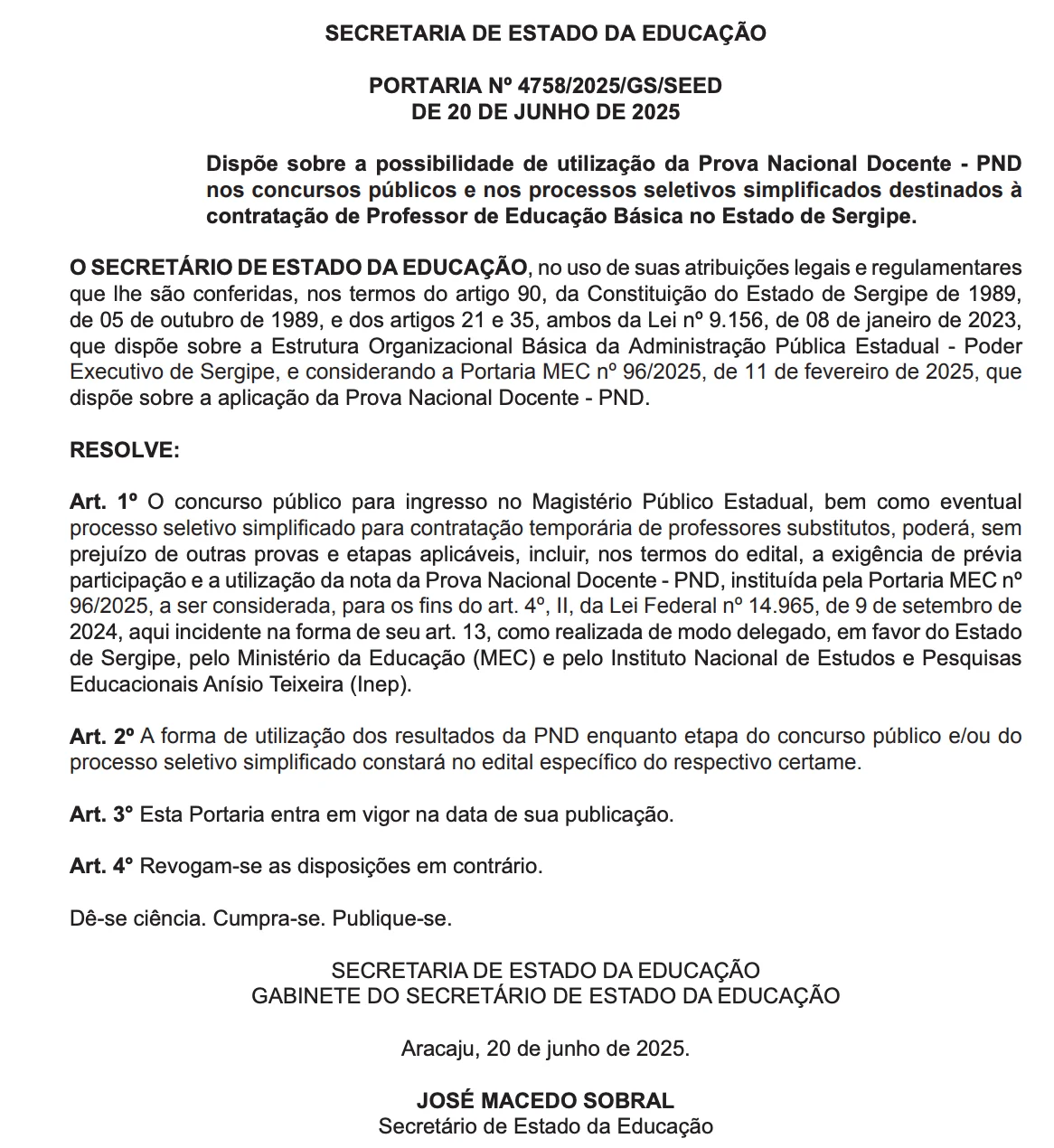 SECRETARIA DE ESTADO DA EDUCAÇÃO

PORTARIA Nº 4758/2025/GS/SEED
DE 20 DE JUNHO DE 2025

Dispõe sobre a possibilidade de utilização da Prova Nacional Docente - PND nos concursos públicos e nos processos seletivos simplificados destinados à contratação de Professor de Educação Básica no Estado de Sergipe.

O SECRETÁRIO DE ESTADO DA EDUCAÇÃO, no uso de suas atribuições legais e regulamentares que lhe são conferidas, nos termos do artigo 90, da Constituição do Estado de Sergipe de 1989, de 05 de outubro de 1989, e dos artigos 21 e 35, ambos da Lei nº 9.156, de 08 de janeiro de 2023, que dispõe sobre a Estrutura Organizacional Básica da Administração Pública Estadual - Poder Executivo de Sergipe, e considerando a Portaria MEC nº 96/2025, de 11 de fevereiro de 2025, que dispõe sobre a aplicação da Prova Nacional Docente - PND.

RESOLVE:

Art. 1º O concurso público para ingresso no Magistério Público Estadual, bem como eventual processo seletivo simplificado para contratação temporária de professores substitutos, poderá, sem prejuízo de outras provas e etapas aplicáveis, incluir, nos termos do edital, a exigência de prévia participação e a utilização da nota da Prova Nacional Docente - PND, instituída pela Portaria MEC nº 96/2025, a ser considerada, para os fins do art. 4º, II, da Lei Federal nº 14.965, de 9 de setembro de 2024, aqui incidente na forma de seu art. 13, como realizada de modo delegado, em favor do Estado de Sergipe, pelo Ministério da Educação (MEC) e pelo Instituto Nacional de Estudos e Pesquisas Educacionais Anísio Teixeira (Inep).

Art. 2º A forma de utilização dos resultados da PND enquanto etapa do concurso público e/ou do processo seletivo simplificado constará no edital específico do respectivo certame.

Art. 3° Esta Portaria entra em vigor na data de sua publicação.

Art. 4° Revogam-se as disposições em contrário.

Dê-se ciência. Cumpra-se. Publique-se.

SECRETARIA DE ESTADO DA EDUCAÇÃO
GABINETE DO SECRETÁRIO DE ESTADO DA EDUCAÇÃO

Aracaju, 20 de junho de 2025.

JOSÉ MACEDO SOBRAL
Secretário de Estado da Educação